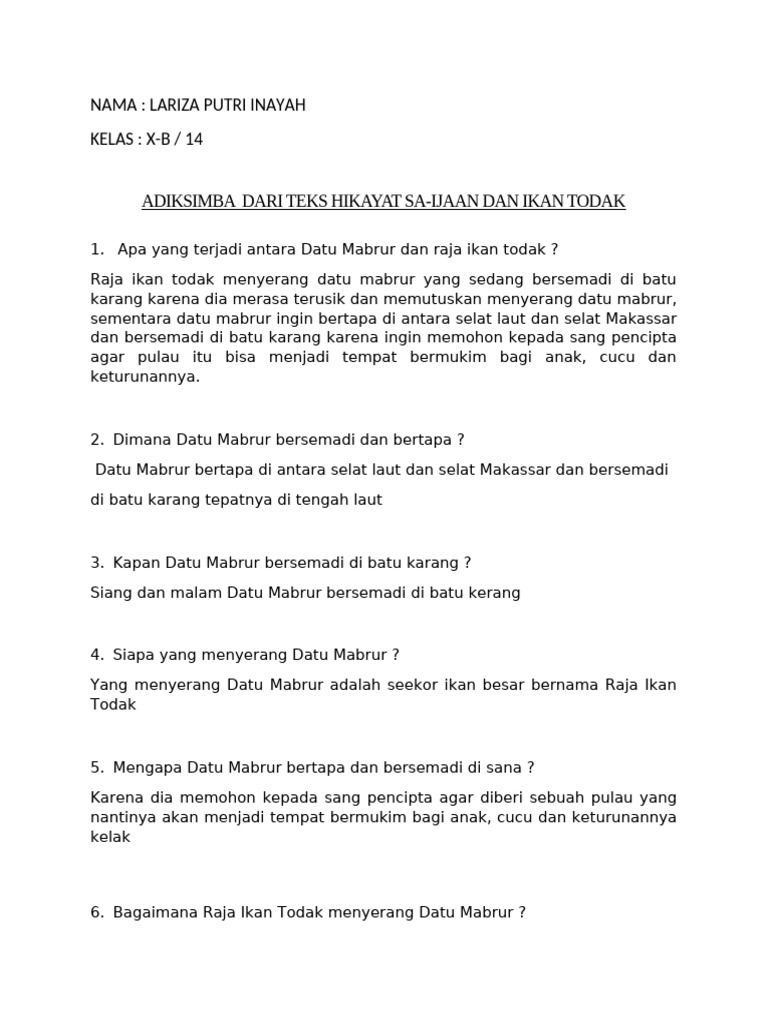 NAMA : LARIZA PUTRI INAYAH

KELAS : X-B / 14

ADIKSIMBA DARI TEKS HIKAYAT SA-IJAAN DAN IKAN TODAK

1. Apa yang terjadi antara Datu Mabrur dan raja ikan todak ?

Raja ikan todak menyerang datu mabrur yang sedang bersemadi di batu karang karena dia merasa terusik dan memutuskan menyerang datu mabrur, sementara datu mabrur ingin bertapa di antara selat laut dan selat Makassar dan bersemadi di batu karang karena ingin memohon kepada sang pencipta agar pulau itu bisa menjadi tempat bermukim bagi anak, cucu dan keturunannya.

2. Dimana Datu Mabrur bersemadi dan bertapa ?

Datu Mabrur bertapa di antara selat laut dan selat Makassar dan bersemadi di batu karang tepatnya di tengah laut

3. Kapan Datu Mabrur bersemadi di batu karang ?

Siang dan malam Datu Mabrur bersemadi di batu kerang

4. Siapa yang menyerang Datu Mabrur ?

Yang menyerang Datu Mabrur adalah seekor ikan besar bernama Raja Ikan Todak

5. Mengapa Datu Mabrur bertapa dan bersemadi di sana ?

Karena dia memohon kepada sang pencipta agar diberi sebuah pulau yang nantinya akan menjadi tempat bermukim bagi anak, cucu dan keturunannya kelak

6. Bagaimana Raja Ikan Todak menyerang Datu Mabrur ?